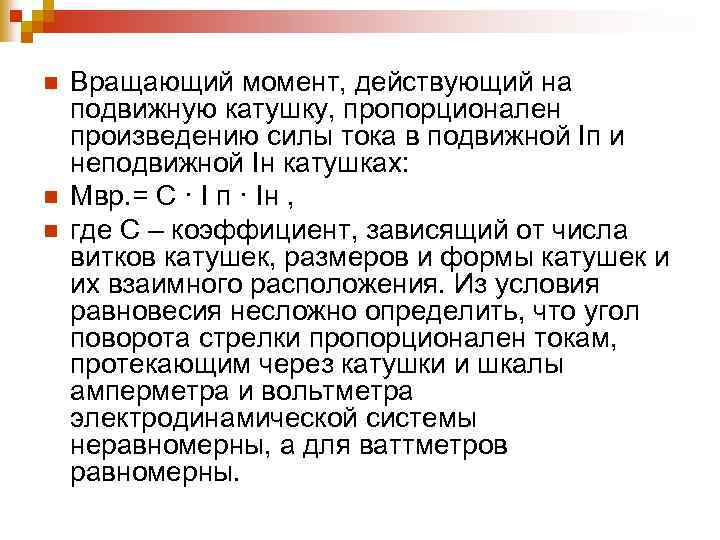 Вращающий момент, действующий на подвижную катушку, пропорционален произведению силы тока в подвижной Iп и неподвижной Iн катушках:

Мвр.= С · I п · Iн ,

где С – коэффициент, зависящий от числа витков катушек, размеров и формы катушек и их взаимного расположения. Из условия равновесия несложно определить, что угол поворота стрелки пропорционален токам, протекающим через катушки и шкалы амперметра и вольтметра электродинамической системы неравномерны, а для ваттметров равномерны.